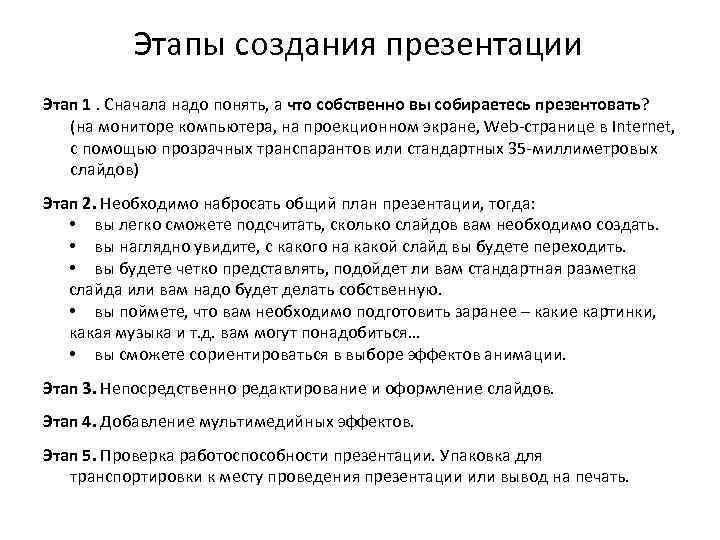 Этапы создания презентации

Этап 1 . Сначала надо понять, а что собственно вы собираетесь презентовать? (на мониторе компьютера, на проекционном экране, Web-странице в Internet, с помощью прозрачных транспарантов или стандартных 35-миллиметровых слайдов)

Этап 2. Необходимо набросать общий план презентации, тогда:
• вы легко сможете подсчитать, сколько слайдов вам необходимо создать.
• вы наглядно увидите, с какого на какой слайд вы будете переходить.
• вы будете четко представлять, подойдет ли вам стандартная разметка слайда или вам надо будет делать собственную.
• вы поймете, что вам необходимо подготовить заранее – какие картинки, какая музыка и т.д. вам могут понадобиться…
• вы сможете сориентироваться в выборе эффектов анимации.

Этап 3. Непосредственно редактирование и оформление слайдов.

Этап 4. Добавление мультимедийных эффектов.

Этап 5. Проверка работоспособности презентации. Упаковка для транспортировки к месту проведения презентации или вывод на печать.